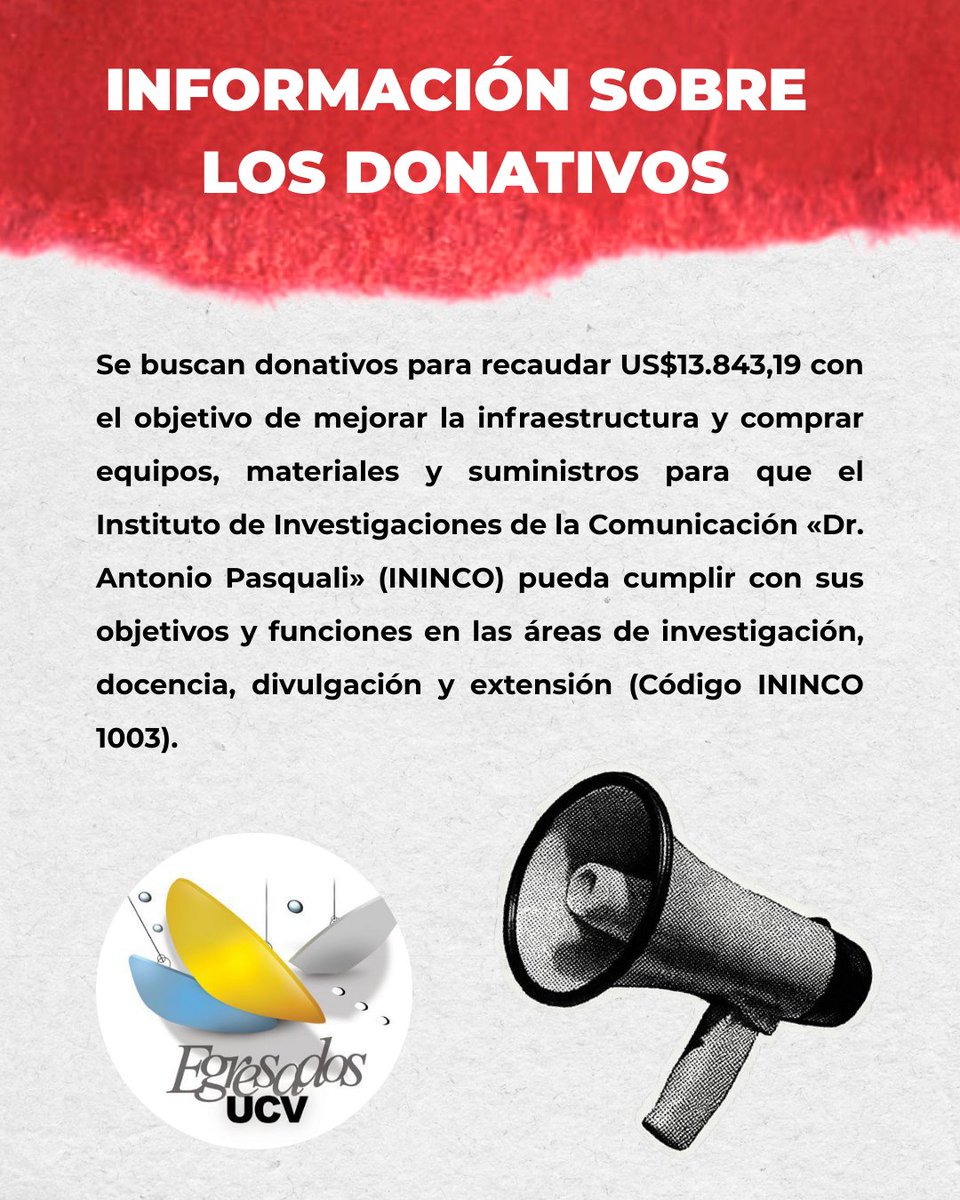 INFORMACIÓN SOBRE LOS DONATIVOS

Se buscan donativos para recaudar US$13.843,19 con el objetivo de mejorar la infraestructura y comprar equipos, materiales y suministros para que el Instituto de Investigaciones de la Comunicación «Dr. Antonio Pasquali» (ININCO) pueda cumplir con sus objetivos y funciones en las áreas de investigación, docencia, divulgación y extensión (Código ININCO 1003).

Egresados UCV